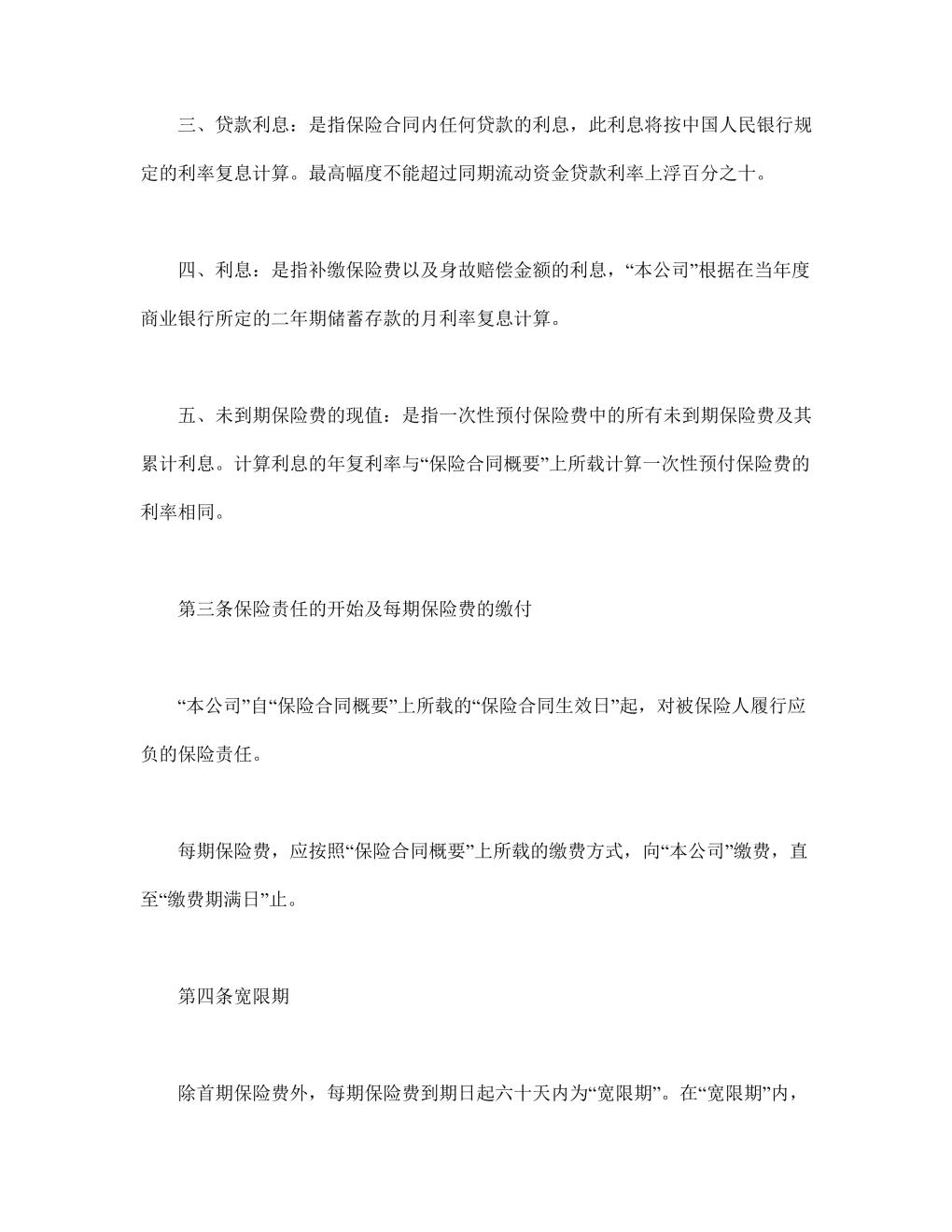 三、贷款利息：是指保险合同内任何贷款的利息，此利息将按中国人民银行规定的利率复息计算。最高幅度不能超过同期流动资金贷款利率上浮百分之十。

四、利息：是指补缴保险费以及身故赔偿金额的利息，“本公司”根据在当年度商业银行所定的二年期储蓄存款的月利率复息计算。

五、未到期保险费的现值：是指一次性预付保险费中的所有未到期保险费及其累计利息。计算利息的年复利率与“保险合同概要”上所载计算一次性预付保险费的利率相同。

第三条保险责任的开始及每期保险费的缴付

“本公司”自“保险合同概要”上所载的“保险合同生效日”起，对被保险人履行应负的保险责任。

每期保险费，应按照“保险合同概要”上所载的缴费方式，向“本公司”缴费，直至“缴费期满日”止。

第四条宽限期

除首期保险费外，每期保险费到期日起六十天内为“宽限期”。在“宽限期”内，